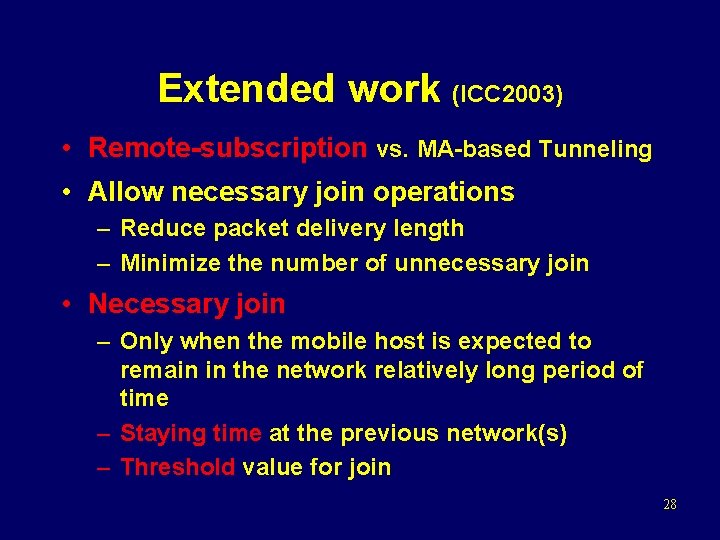 Extended work (ICC2003)

• Remote-subscription vs. MA-based Tunneling

• Allow necessary join operations
– Reduce packet delivery length
– Minimize the number of unnecessary join

• Necessary join
– Only when the mobile host is expected to remain in the network relatively long period of time
– Staying time at the previous network(s)
– Threshold value for join

28